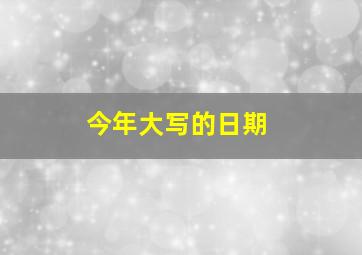 今年大写的日期